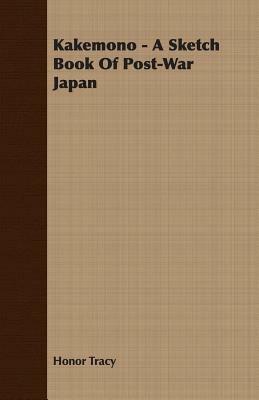 Kakemono - A Sketch Book Of Post-War Japan

Honor Tracy